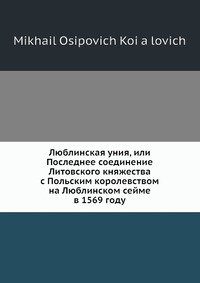 Mikhail Osipovich Koi a lovich

Люблинская уния, или Последнее соединение Литовского княжества с Польским королевством на Люблинском сейме в 1569 году